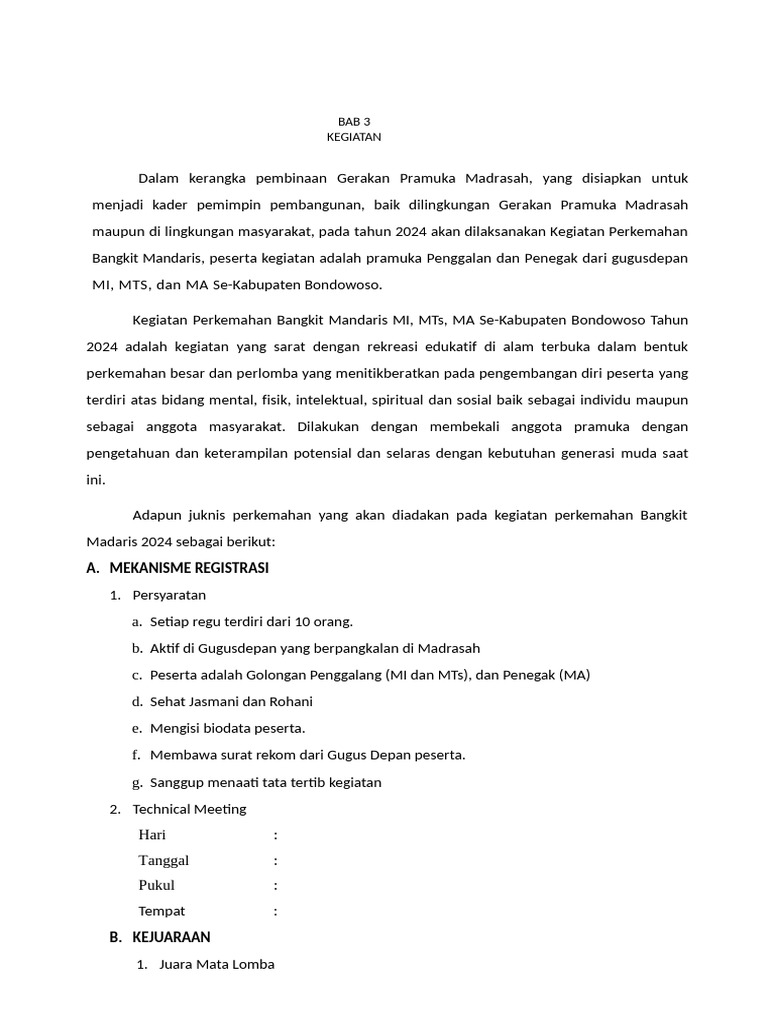 BAB 3
KEGIATAN

Dalam kerangka pembinaan Gerakan Pramuka Madrasah, yang disiapkan untuk menjadi kader pemimpin pembangunan, baik dilingkungan Gerakan Pramuka Madrasah maupun di lingkungan masyarakat, pada tahun 2024 akan dilaksanakan Kegiatan Perkemahan Bangkit Mandaris, peserta kegiatan adalah pramuka Penggalan dan Penegak dari gugusdepan MI, MTS, dan MA Se-Kabupaten Bondowoso.

Kegiatan Perkemahan Bangkit Mandaris MI, MTs, MA Se-Kabupaten Bondowoso Tahun 2024 adalah kegiatan yang sarat dengan rekreasi edukatif di alam terbuka dalam bentuk perkemahan besar dan perlomba yang menitikberatkan pada pengembangan diri peserta yang terdiri atas bidang mental, fisik, intelektual, spiritual dan sosial baik sebagai individu maupun sebagai anggota masyarakat. Dilakukan dengan membekali anggota pramuka dengan pengetahuan dan keterampilan potensial dan selaras dengan kebutuhan generasi muda saat ini.

Adapun juknis perkemahan yang akan diadakan pada kegiatan perkemahan Bangkit Madaris 2024 sebagai berikut:

A. MEKANISME REGISTRASI
1. Persyaratan
a. Setiap regu terdiri dari 10 orang.
b. Aktif di Gugusdepan yang berpangkalan di Madrasah
c. Peserta adalah Golongan Penggalang (MI dan MTs), dan Penegak (MA)
d. Sehat Jasmani dan Rohani
e. Mengisi biodata peserta.
f. Membawa surat rekom dari Gugus Depan peserta.
g. Sanggup menaati tata tertib kegiatan
2. Technical Meeting
Hari :
Tanggal :
Pukul :
Tempat :

B. KEJUARAAN
1. Juara Mata Lomba